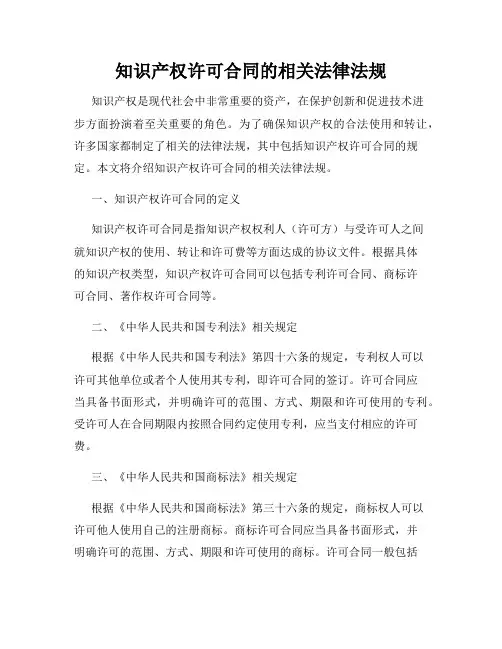 知识产权许可合同的相关法律法规

知识产权是现代社会中非常重要的资产，在保护创新和促进技术进步方面扮演着至关重要的角色。为了确保知识产权的合法使用和转让，许多国家都制定了相关的法律法规，其中包括知识产权许可合同的规定。本文将介绍知识产权许可合同的相关法律法规。

一、知识产权许可合同的定义

知识产权许可合同是指知识产权权利人（许可方）与受许可人之间就知识产权的使用、转让和许可费等方面达成的协议文件。根据具体的知识产权类型，知识产权许可合同可以包括专利许可合同、商标许可合同、著作权许可合同等。

二、《中华人民共和国专利法》相关规定

根据《中华人民共和国专利法》第四十六条的规定，专利权人可以许可其他单位或者个人使用其专利，即许可合同的签订。许可合同应当具备书面形式，并明确许可的范围、方式、期限和许可使用的专利。受许可人在合同期限内按照合同约定使用专利，应当支付相应的许可费。

三、《中华人民共和国商标法》相关规定

根据《中华人民共和国商标法》第三十六条的规定，商标权人可以许可他人使用自己的注册商标。商标许可合同应当具备书面形式，并明确许可的范围、方式、期限和许可使用的商标。许可合同一般包括